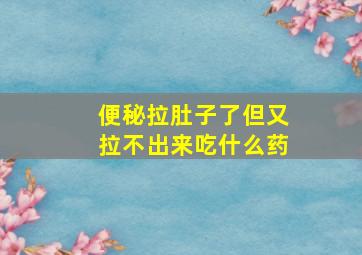 便秘拉肚子了但又拉不出来吃什么药